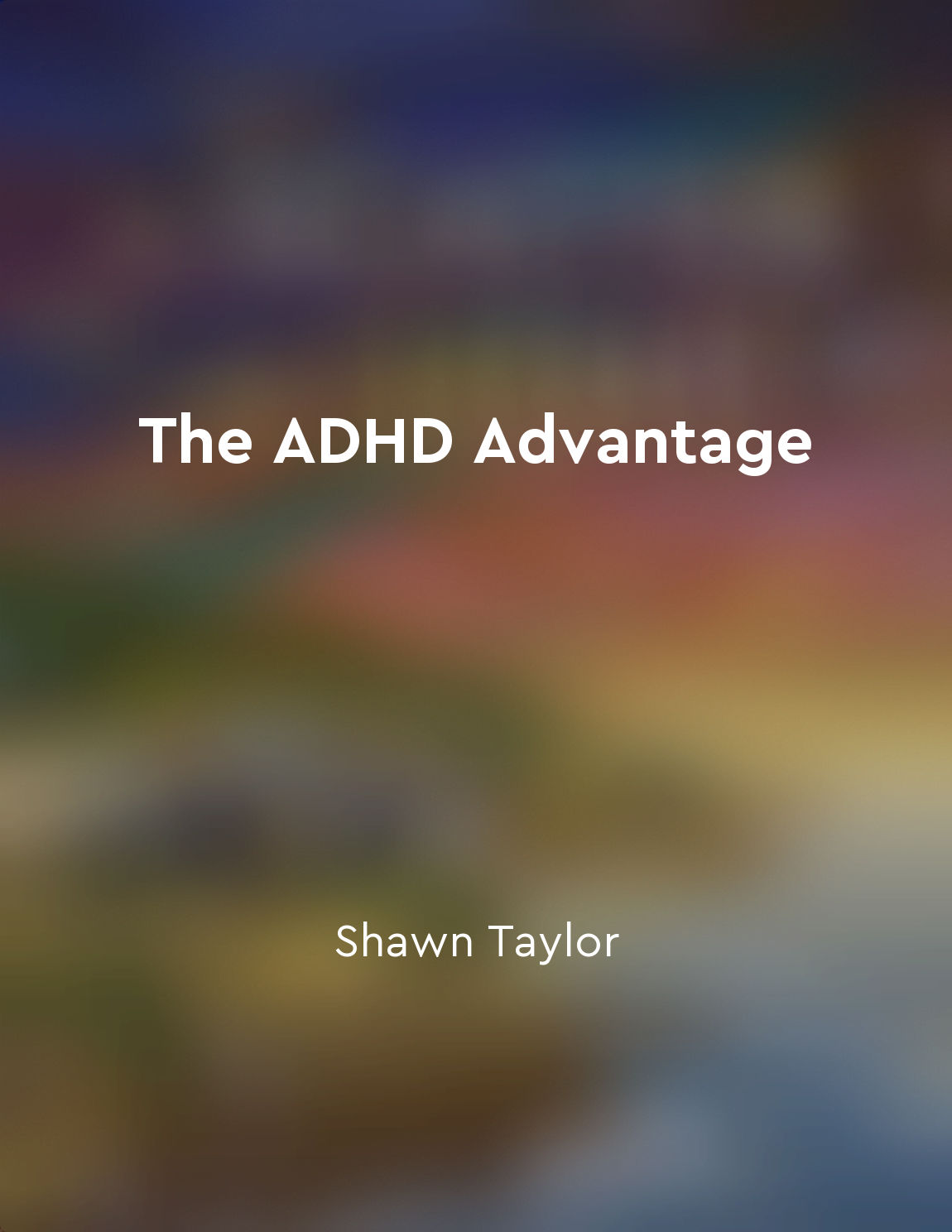 The ADHD Advantage

Shawn Taylor